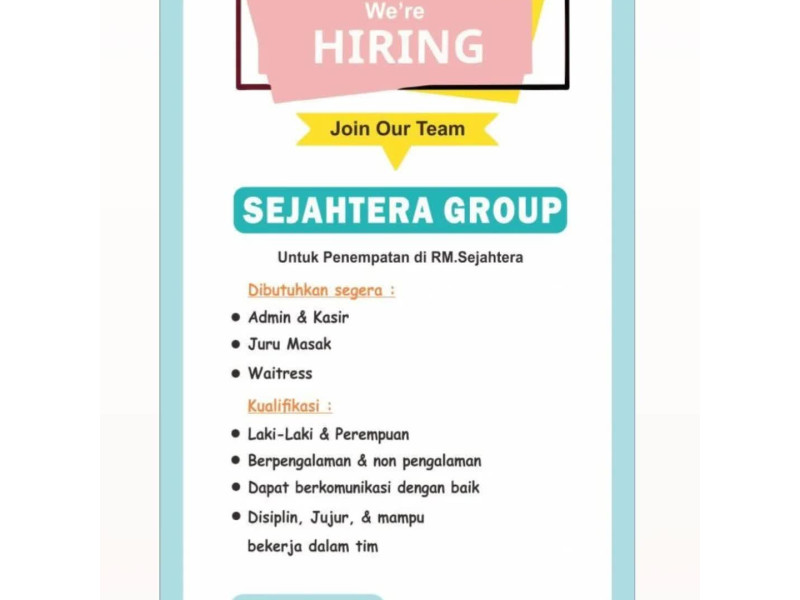 We're
HIRING

Join Our Team

SEJAHTERA GROUP

Untuk Penempatan di RM.Sejahtera

Dibutuhkan segera :

• Admin & Kasir
• Juru Masak
• Waitress

Kualifikasi :

• Laki-Laki & Perempuan
• Berpengalaman & non pengalaman
• Dapat berkomunikasi dengan baik
• Disiplin, Jujur, & mampu bekerja dalam tim